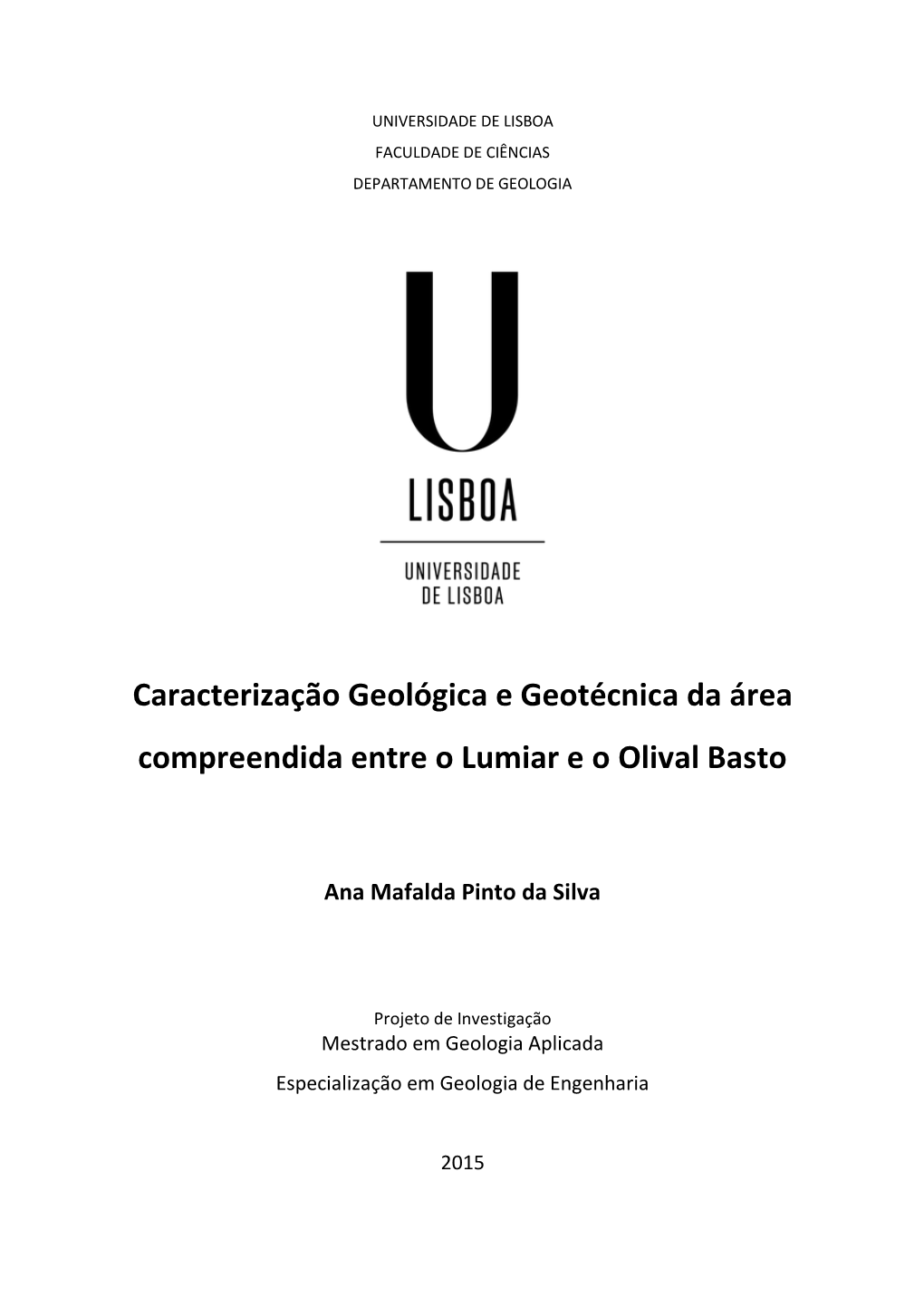 UNIVERSIDADE DE LISBOA
FACULDADE DE CIÊNCIAS
DEPARTAMENTO DE GEOLOGIA

U
LISBOA
UNIVERSIDADE DE LISBOA

Caracterização Geológica e Geotécnica da área compreendida entre o Lumiar e o Olival Basto

Ana Mafalda Pinto da Silva

Projeto de Investigação
Mestrado em Geologia Aplicada
Especialização em Geologia de Engenharia

2015